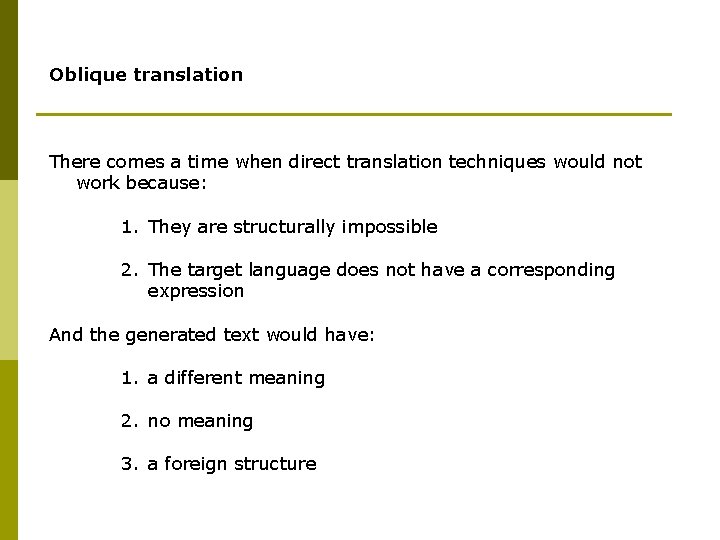 Oblique translation

There comes a time when direct translation techniques would not work because:

1. They are structurally impossible

2. The target language does not have a corresponding expression

And the generated text would have:

1. a different meaning

2. no meaning

3. a foreign structure